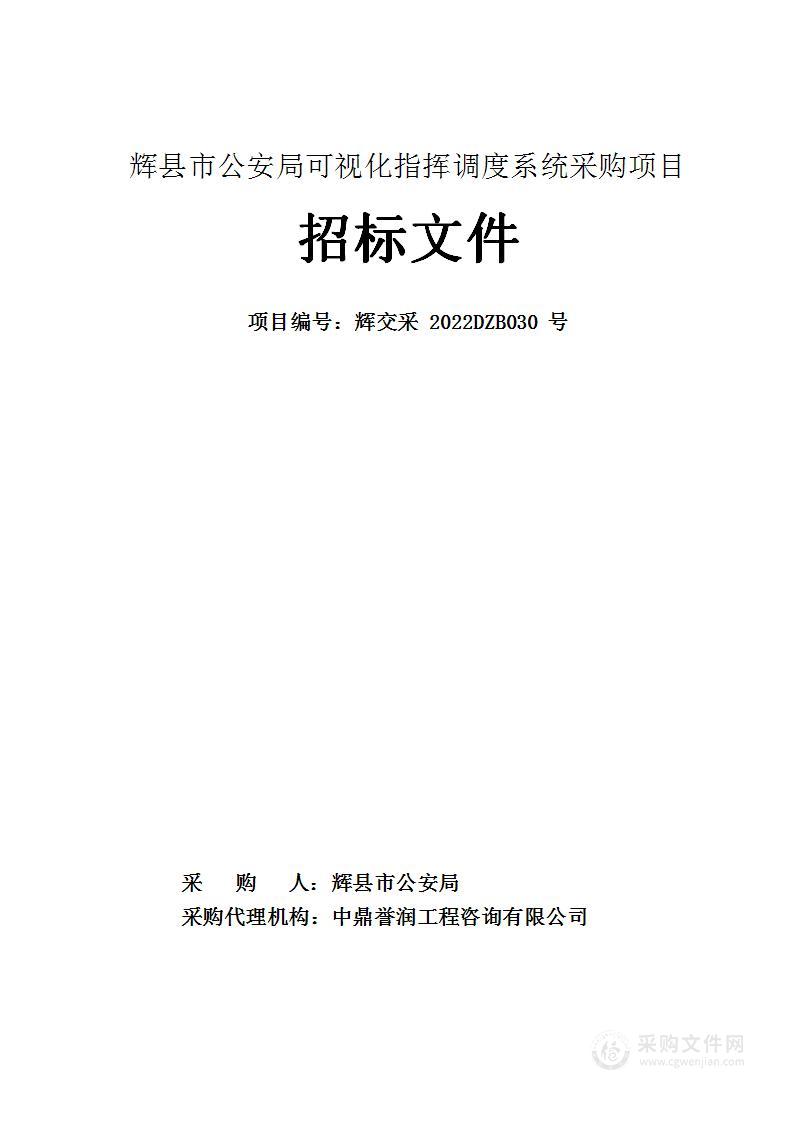 辉县市公安局可视化指挥调度系统采购项目

招标文件

项目编号：辉交采 2022DZB030 号

采 购 人：辉县市公安局
采购代理机构：中鼎誉润工程咨询有限公司

采购文件网
www.cgwenjian.com